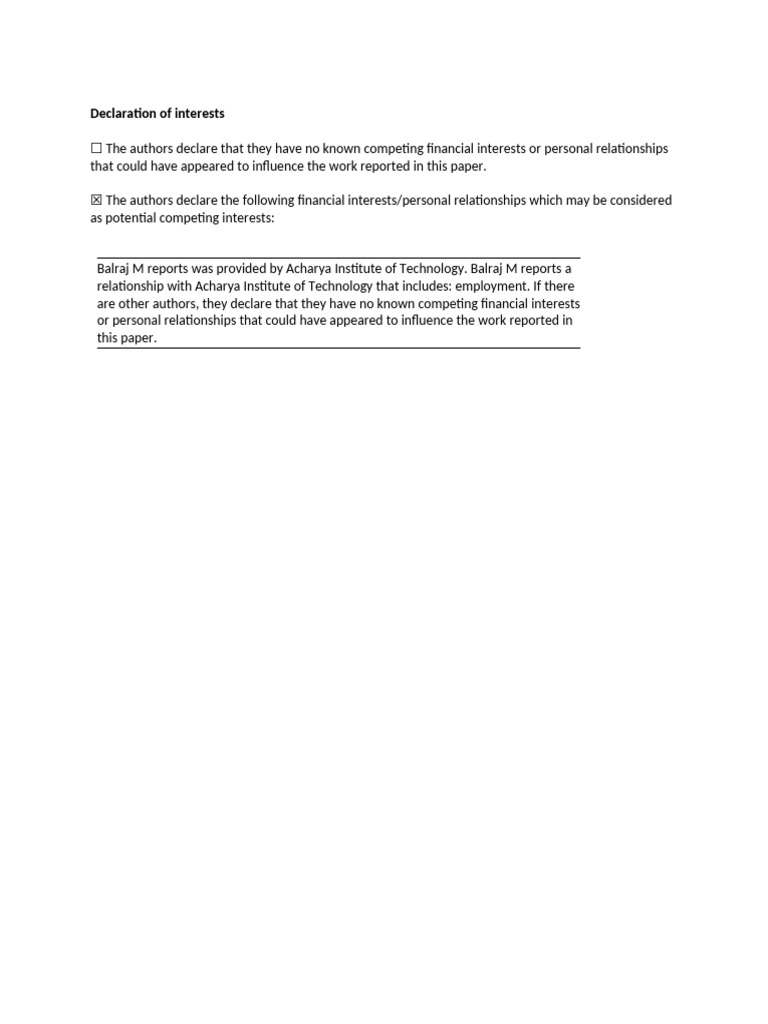 Declaration of interests

☐ The authors declare that they have no known competing financial interests or personal relationships that could have appeared to influence the work reported in this paper.

☑ The authors declare the following financial interests/personal relationships which may be considered as potential competing interests:

Balraj M reports was provided by Acharya Institute of Technology. Balraj M reports a relationship with Acharya Institute of Technology that includes: employment. If there are other authors, they declare that they have no known competing financial interests or personal relationships that could have appeared to influence the work reported in this paper.